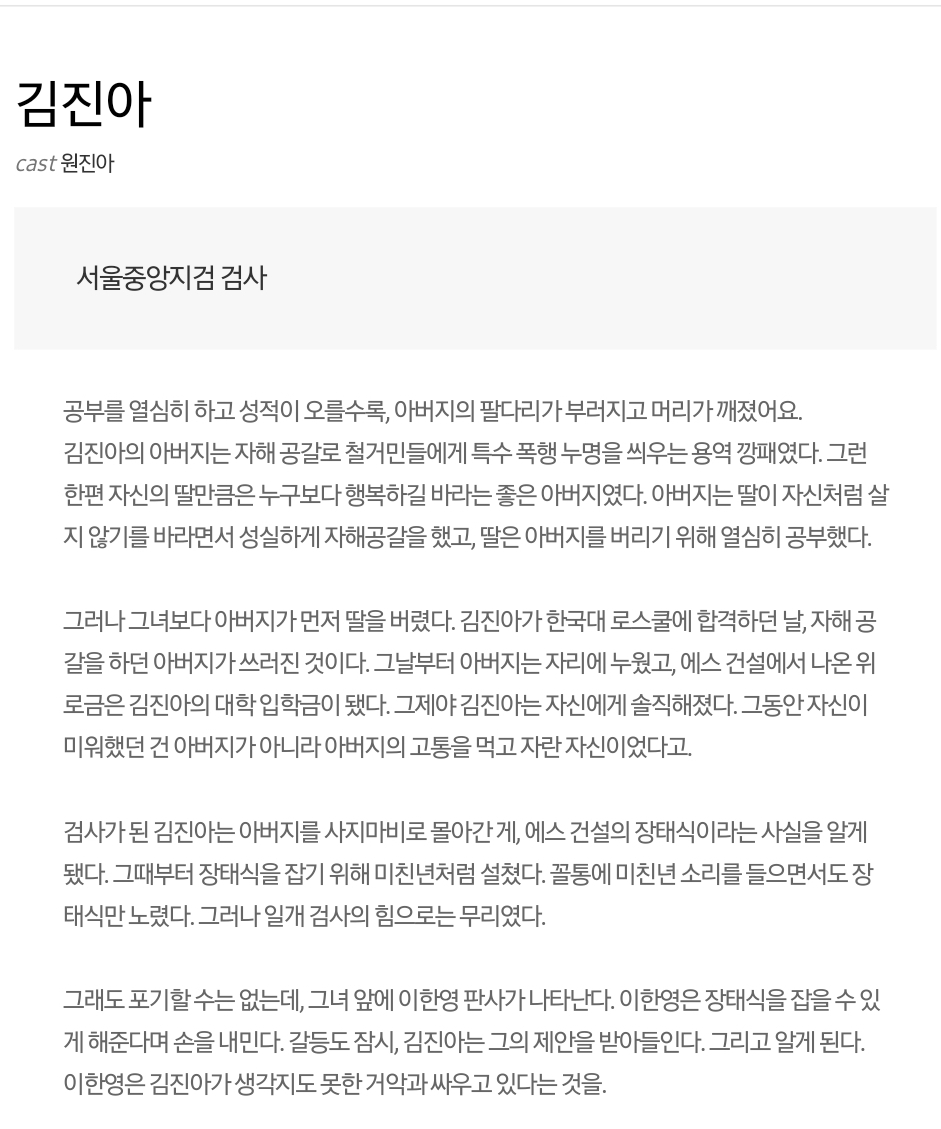 김진아

cast 원진아

서울중앙지검 검사

공부를 열심히 하고 성적이 오를수록, 아버지의 팔다리가 부러지고 머리가 깨졌어요.
김진아의 아버지는 자해 공갈로 철거민들에게 특수 폭행 누명을 씌우는 용역 깡패였다. 그런 한편 자신의 딸만큼은 누구보다 행복하길 바라는 좋은 아버지였다. 아버지는 딸이 자신처럼 살지 않기를 바라면서 성실하게 자해공갈을 했고, 딸은 아버지를 버리기 위해 열심히 공부했다.

그러나 그녀보다 아버지가 먼저 딸을 버렸다. 김진아가 한국대 로스쿨에 합격하던 날, 자해 공갈을 하던 아버지가 쓰러진 것이다. 그날부터 아버지는 자리에 누웠고, 에스 건설에서 나온 위로금은 김진아의 대학 입학금이 됐다. 그제야 김진아는 자신에게 솔직해졌다. 그동안 자신이 미워했던 건 아버지가 아니라 아버지의 고통을 먹고 자란 자신이었다고.

검사가 된 김진아는 아버지를 사지마비로 몰아간 게, 에스 건설의 장태식이라는 사실을 알게 됐다. 그때부터 장태식을 잡기 위해 미친년처럼 설쳤다. 꼴통에 미친년 소리를 들으면서도 장태식만 노렸다. 그러나 일개 검사의 힘으로는 무리였다.

그래도 포기할 수는 없는데, 그녀 앞에 이한영 판사가 나타난다. 이한영은 장태식을 잡을 수 있게 해준다며 손을 내민다. 갈등도 잠시, 김진아는 그의 제안을 받아들인다. 그리고 알게 된다. 이한영은 김진아가 생각지도 못한 거악과 싸우고 있다는 것을.